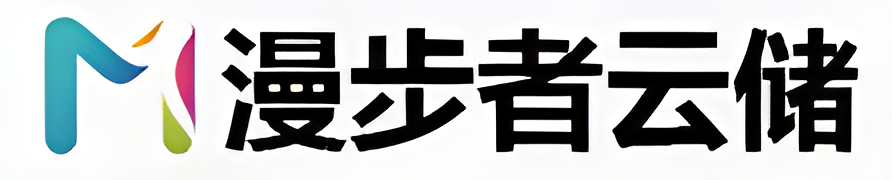 漫步者云储